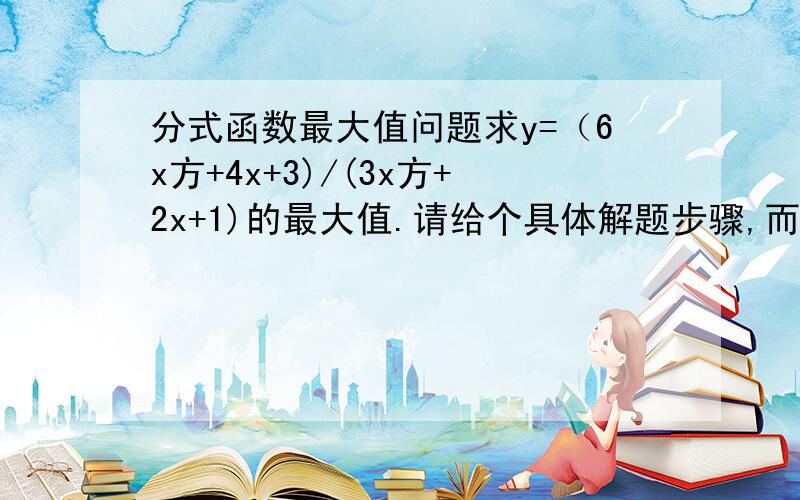 分式函数最大值问题求y=（6x方+4x+3)/(3x方+2x+1)的最大值.请给个具体解题步骤,而